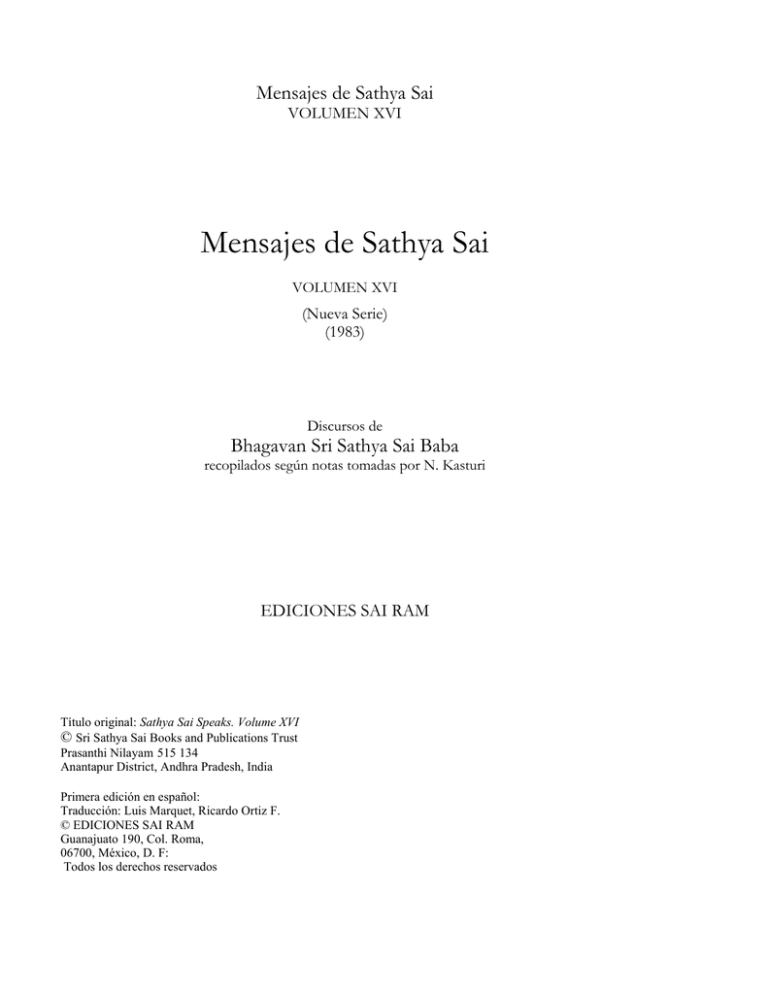 Mensajes de Sathya Sai
VOLUMEN XVI

Mensajes de Sathya Sai

VOLUMEN XVI

(Nueva Serie)
(1983)

Discursos de
Bhagavan Sri Sathya Sai Baba
recopilados según notas tomadas por N. Kasturi

EDICIONES SAI RAM

Título original: Sathya Sai Speaks. Volume XVI
© Sri Sathya Sai Books and Publications Trust
Prasanthi Nilayam 515 134
Anantapur District, Andhra Pradesh, India

Primera edición en español:
Traducción: Luis Marquet, Ricardo Ortiz F.
© EDICIONES SAI RAM
Guanajuato 190, Col. Roma,
06700, México, D. F:
Todos los derechos reservados